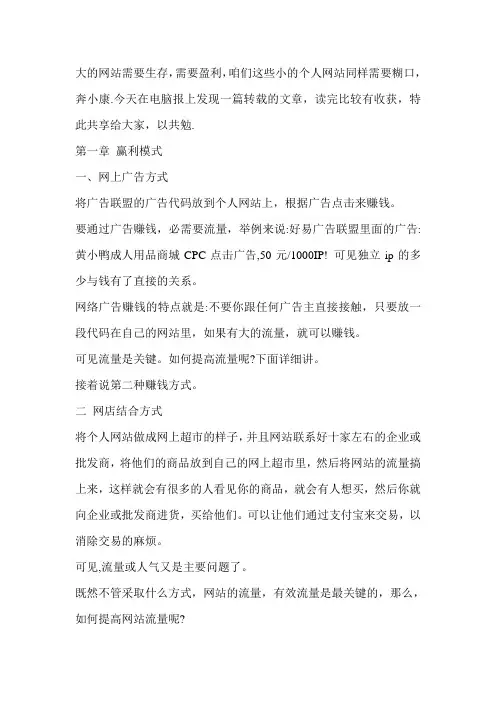 大的网站需要生存，需要盈利，咱们这些小的个人网站同样需要糊口，奔小康.今天在电脑报上发现一篇转载的文章，读完比较有收获，特此共享给大家，以共勉.

第一章 赢利模式

一、网上广告方式

将广告联盟的广告代码放到个人网站上，根据广告点击来赚钱。

要通过广告赚钱，必需要流量，举例来说:好易广告联盟里面的广告:黄小鸭成人用品商城 CPC 点击广告,50 元/1000IP! 可见独立 ip 的多少与钱有了直接的关系。

网络广告赚钱的特点就是:不要你跟任何广告主直接接触，只要放一段代码在自己的网站里，如果有大的流量，就可以赚钱。

可见流量是关键。如何提高流量呢?下面详细讲。

接着说第二种赚钱方式。

二 网店结合方式

将个人网站做成网上超市的样子，并且网站联系好十家左右的企业或批发商，将他们的商品放到自己的网上超市里，然后将网站的流量搞上来，这样就会有很多的人看见你的商品，就会有人想买，然后你就向企业或批发商进货，买给他们。可以让他们通过支付宝来交易，以消除交易的麻烦。

可见,流量或人气又是主要问题了。

既然不管采取什么方式，网站的流量，有效流量是最关键的，那么，如何提高网站流量呢?